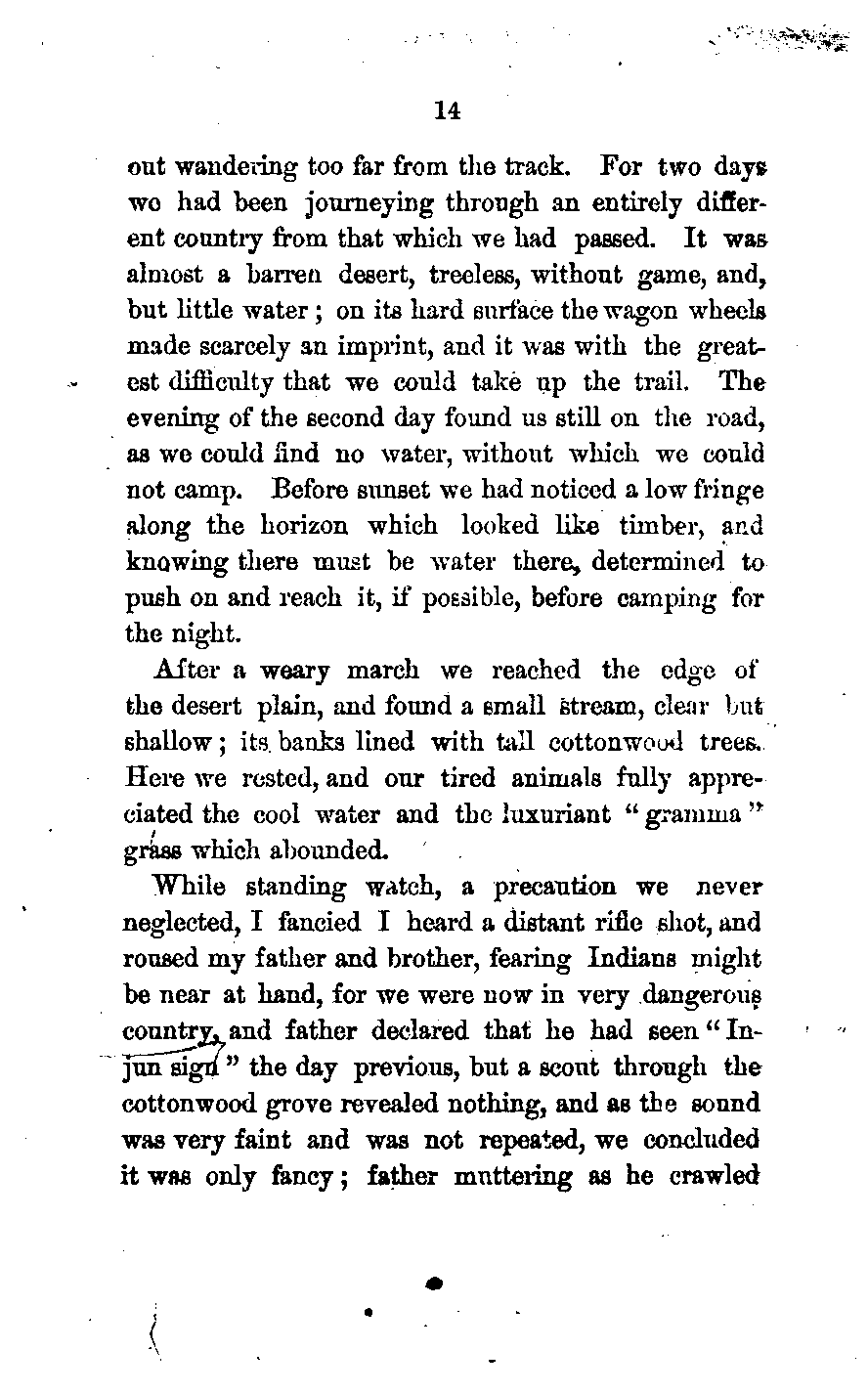 14

out wandering too far from the track. For two days wo had been journeying through an entirely different country from that which we had passed. It was almost a barren desert, treeless, without game, and, but little water; on its hard surface the wagon wheels made scarcely an imprint, and it was with the greatest difficulty that we could take up the trail. The evening of the second day found us still on the road, as we could find no water, without which we could not camp. Before sunset we had noticed a low fringe along the horizon which looked like timber, and knowing there must be water there, determined to push on and reach it, if possible, before camping for the night.

After a weary march we reached the edge of the desert plain, and found a small stream, clear but shallow; its banks lined with tall cottonwood trees. Here we rested, and our tired animals fully appreciated the cool water and the luxuriant "gramma" grass which abounded.

While standing watch, a precaution we never neglected, I fancied I heard a distant rifle shot, and roused my father and brother, fearing Indians might be near at hand, for we were now in very dangerous country, and father declared that he had seen "Injun sign" the day previous, but a scout through the cottonwood grove revealed nothing, and as the sound was very faint and was not repeated, we concluded it was only fancy; father muttering as he crawled